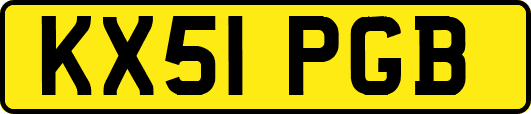 KX51 PGB